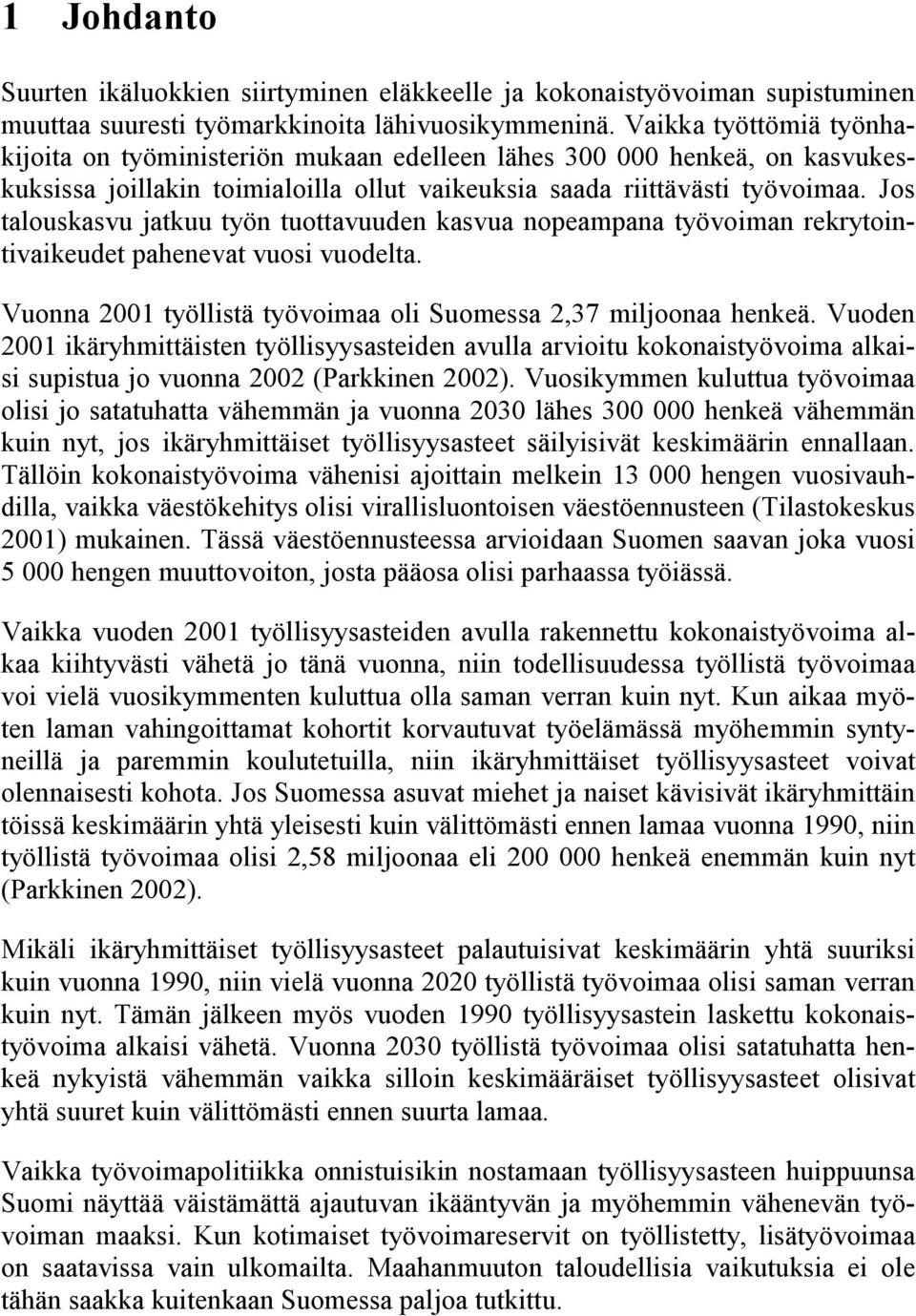 1 Johdanto

Suurten ikäluokkien siirtyminen eläkkeelle ja kokonaistyövoiman supistuminen muuttaa suuresti työmarkkinoita lähivuosikymmeninä. Vaikka työttömiä työnhakijoita on työministeriön mukaan edelleen lähes 300 000 henkeä, on kasvukeskuksissa joillakin toimialoilla ollut vaikeuksia saada riittävästi työvoimaa. Jos talouskasvu jatkuu työn tuottavuuden kasvua nopeampana työvoiman rekrytointivaikeudet pahenevat vuosi vuodelta.

Vuonna 2001 työllistä työvoimaa oli Suomessa 2,37 miljoonaa henkeä. Vuoden 2001 ikäryhmittäisten työllisyysasteiden avulla arvioitu kokonaistyövoima alkaisi supistua jo vuonna 2002 (Parkkinen 2002). Vuosikymmen kuluttua työvoimaa olisi jo satatuhatta vähemmän ja vuonna 2030 lähes 300 000 henkeä vähemmän kuin nyt, jos ikäryhmittäiset työllisyysasteet säilyisivät keskimäärin ennallaan. Tällöin kokonaistyövoima vähenisi ajoittain melkein 13 000 hengen vuosivauhdilla, vaikka väestökehitys olisi virallisluontoisen väestöennusteen (Tilastokeskus 2001) mukainen. Tässä väestöennusteessa arvioidaan Suomen saavan joka vuosi 5 000 hengen muuttovoiton, josta pääosa olisi parhaassa työiässä.

Vaikka vuoden 2001 työllisyysasteiden avulla rakennettu kokonaistyövoima alkaa kiihtyvästi vähetä jo tänä vuonna, niin todellisuudessa työllistä työvoimaa voi vielä vuosikymmenten kuluttua olla saman verran kuin nyt. Kun aikaa myöten laman vahingoittamat kohortit korvautuvat työelämässä myöhemmin syntyneillä ja paremmin koulutetuilla, niin ikäryhmittäiset työllisyysasteet voivat olennaisesti kohota. Jos Suomessa asuvat miehet ja naiset kävisivät ikäryhmittäin töissä keskimäärin yhtä yleisesti kuin välittömästi ennen lamaa vuonna 1990, niin työllistä työvoimaa olisi 2,58 miljoonaa eli 200 000 henkeä enemmän kuin nyt (Parkkinen 2002).

Mikäli ikäryhmittäiset työllisyysasteet palautuisivat keskimäärin yhtä suuriksi kuin vuonna 1990, niin vielä vuonna 2020 työllistä työvoimaa olisi saman verran kuin nyt. Tämän jälkeen myös vuoden 1990 työllisyysastein laskettu kokonaistyövoima alkaisi vähetä. Vuonna 2030 työllistä työvoimaa olisi satatuhatta henkeä nykyistä vähemmän vaikka silloin keskimääräiset työllisyysasteet olisivat yhtä suuret kuin välittömästi ennen suurta lamaa.

Vaikka työvoimapolitiikka onnistuisikin nostamaan työllisyysasteen huippuunsa Suomi näyttää väistämättä ajautuvan ikääntyvän ja myöhemmin vähenevän työvoiman maaksi. Kun kotimaiset työvoimareservit on työllistetty, lisätyövoimaa on saatavissa vain ulkomailta. Maahanmuuton taloudellisia vaikutuksia ei ole tähän saakka kuitenkaan Suomessa paljoa tutkittu.